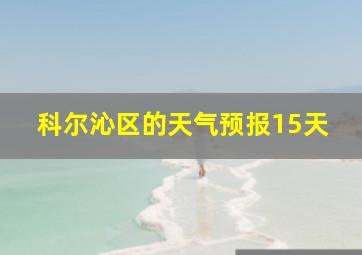 科尔沁区的天气预报15天